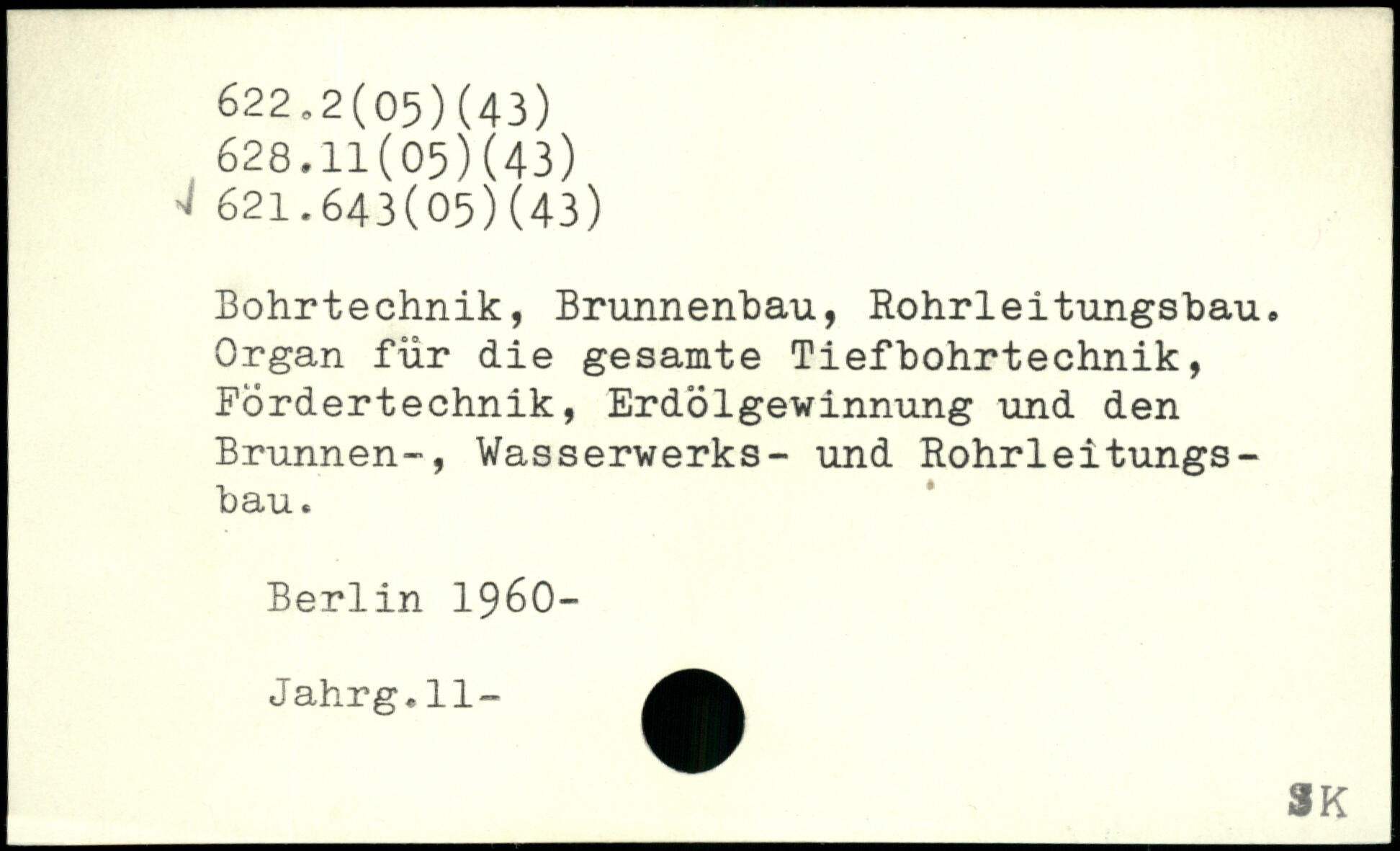 622.2(05)(43)
628.11(05)(43)
√ 621.643(05)(43)

Bohrtechnik, Brunnenbau, Rohrleitungsbau. Organ für die gesamte Tiefbohrtechnik, Fördertechnik, Erdölgewinnung und den Brunnen-, Wasserwerks- und Rohrleitungsbau.

Berlin 1960-

Jahrg.11-

SK